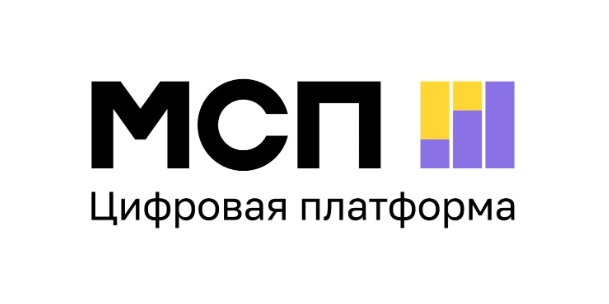 МСП
Цифровая платформа